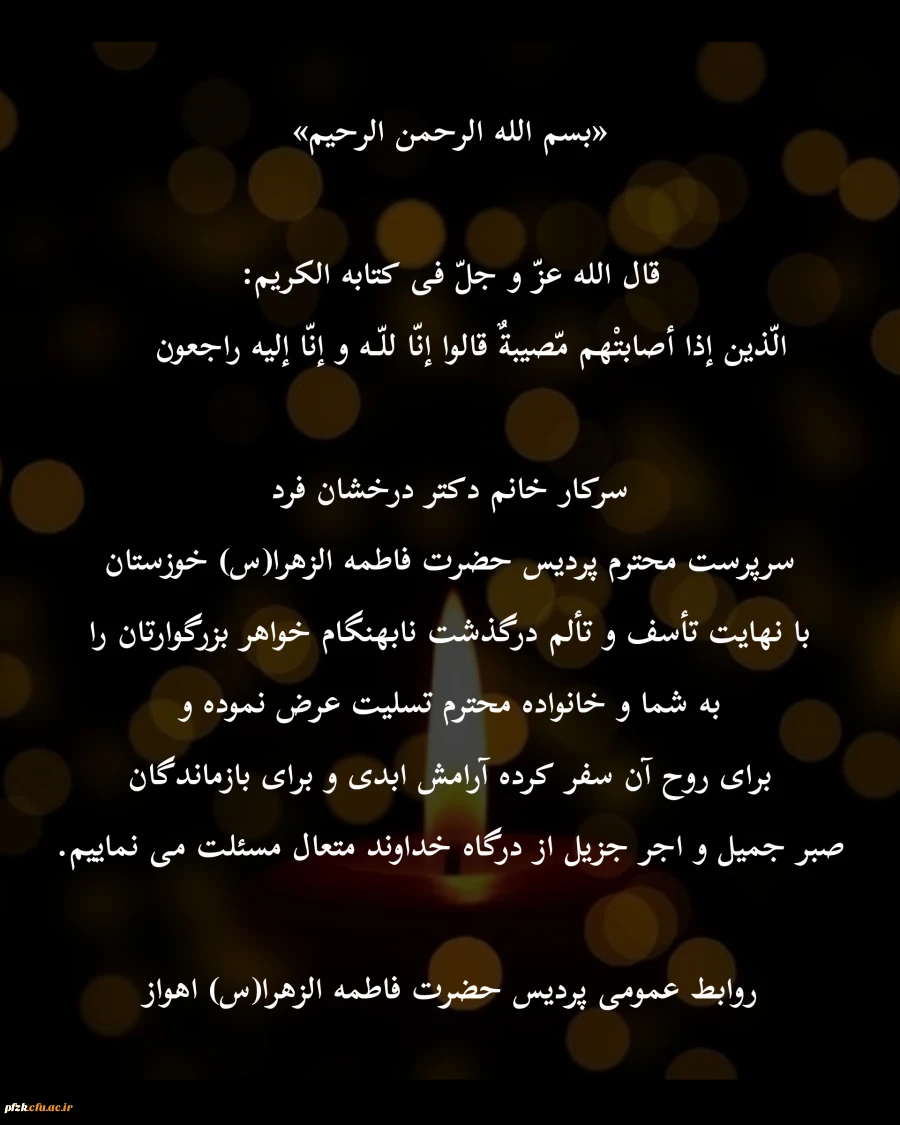 «بسم الله الرحمن الرحیم»

قال الله عزّ و جلّ فی کتابه الکریم:
الّذین إذا أصابتْهم مّصیبةٌ قالوا إنّا للّه و إنّا إلیه راجعون

سرکار خانم دکتر درخشان فرد
سرپرست محترم پردیس حضرت فاطمه الزهرا(س) خوزستان
با نهایت تأسف و تألم درگذشت نابهنگام خواهر بزرگوارتان را
به شما و خانواده محترم تسلیت عرض نموده و
برای روح آن سفر کرده آرامش ابدی و برای بازماندگان
صبر جمیل و اجر جزیل از درگاه خداوند متعال مسئلت می نماییم.

روابط عمومی پردیس حضرت فاطمه الزهرا(س) اهواز

pfzk.cfu.ac.ir